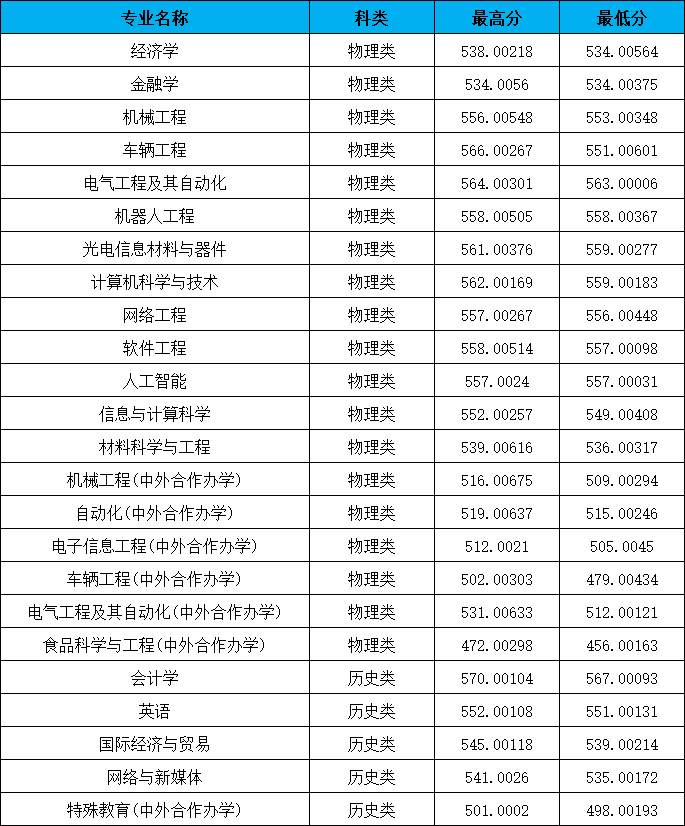 | 专业名称 | 科类 | 最高分 | 最低分 |
|---|---|---|---|
| 经济学 | 物理类 | 538.00218 | 534.00564 |
| 金融学 | 物理类 | 534.0056 | 534.00375 |
| 机械工程 | 物理类 | 556.00548 | 553.00348 |
| 车辆工程 | 物理类 | 566.00267 | 551.00601 |
| 电气工程及其自动化 | 物理类 | 564.00301 | 563.00006 |
| 机器人工程 | 物理类 | 558.00505 | 558.00367 |
| 光电信息材料与器件 | 物理类 | 561.00376 | 559.00277 |
| 计算机科学与技术 | 物理类 | 562.00169 | 559.00183 |
| 网络工程 | 物理类 | 557.00267 | 556.00448 |
| 软件工程 | 物理类 | 558.00514 | 557.00098 |
| 人工智能 | 物理类 | 557.0024 | 557.00031 |
| 信息与计算科学 | 物理类 | 552.00257 | 549.00408 |
| 材料科学与工程 | 物理类 | 539.00616 | 536.00317 |
| 机械工程(中外合作办学) | 物理类 | 516.00675 | 509.00294 |
| 自动化(中外合作办学) | 物理类 | 519.00637 | 515.00246 |
| 电子信息工程(中外合作办学) | 物理类 | 512.0021 | 505.0045 |
| 车辆工程(中外合作办学) | 物理类 | 502.00303 | 479.00434 |
| 电气工程及其自动化(中外合作办学) | 物理类 | 531.00633 | 512.00121 |
| 食品科学与工程(中外合作办学) | 物理类 | 472.00298 | 456.00163 |
| 会计学 | 历史类 | 570.00104 | 567.00093 |
| 英语 | 历史类 | 552.00108 | 551.00131 |
| 国际经济与贸易 | 历史类 | 545.00118 | 539.00214 |
| 网络与新媒体 | 历史类 | 541.0026 | 535.00172 |
| 特殊教育(中外合作办学) | 历史类 | 501.0002 | 498.00193 |